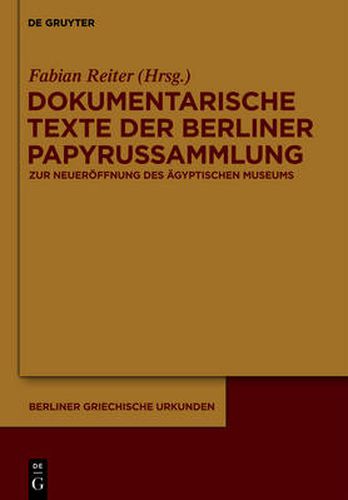 DE GRUYTER

Fabian Reiter (Hrsg.)

DOKUMENTARISCHE TEXTE DER BERLINER PAPYRUSSAMMLUNG

ZUR NEUERÖFFNUNG DES ÄGYPTISCHEN MUSEUMS

BERLINER GRIECHISCHE URKUNDEN

DE
G